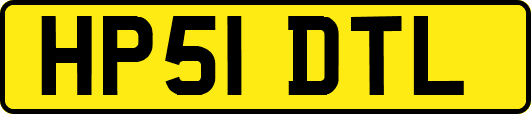 HP51 DTL